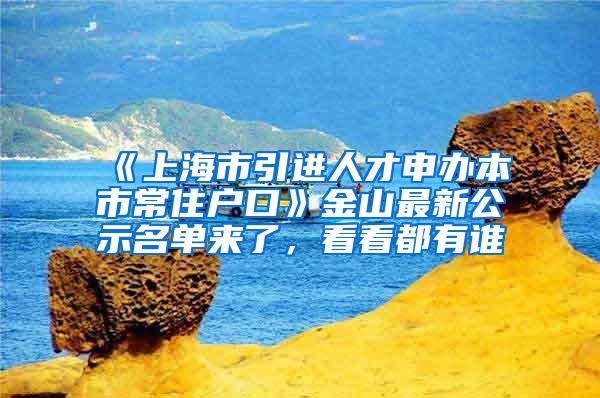 《上海市引进人才申办本市常住户口》金山最新公示名单来了，看看都有谁